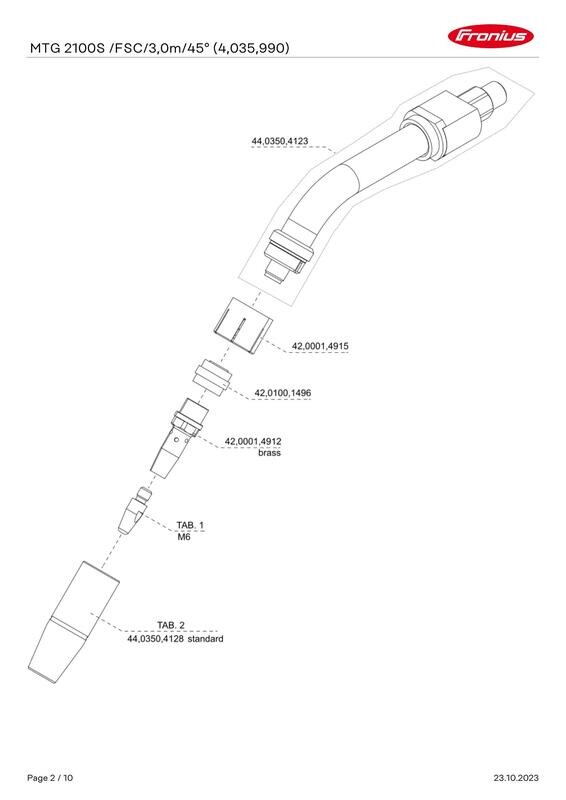 MTG 2100S /FSC/3,0m/45° (4,035,990)

Fronius

44,0350,4123

42,0001,4915

42,0100,1496

42,0001,4912
brass

TAB. 1
M6

TAB. 2
44,0350,4128 standard

Page 2 / 10

23.10.2023